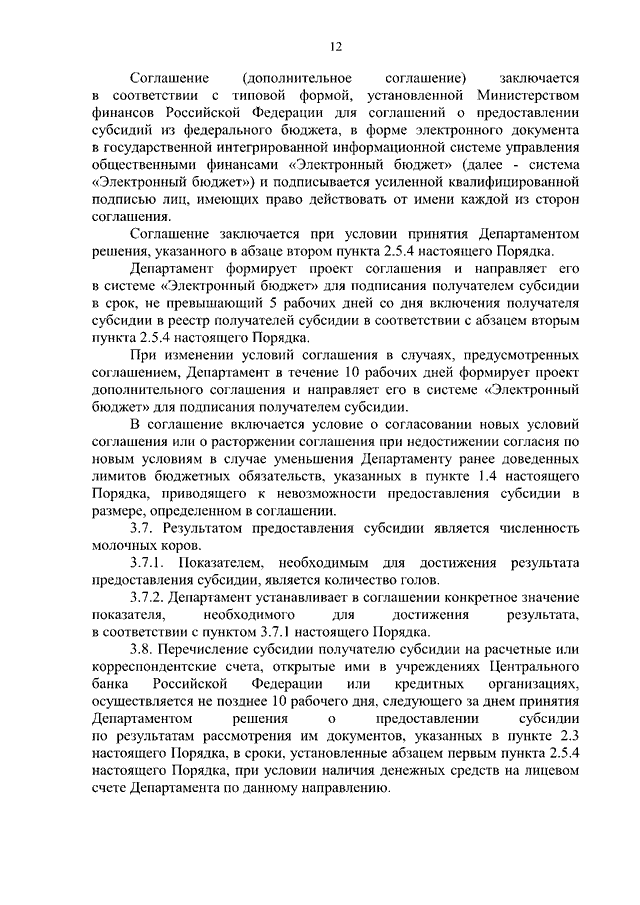 12

Соглашение (дополнительное соглашение) заключается в соответствии с типовой формой, установленной Министерством финансов Российской Федерации для соглашений о предоставлении субсидий из федерального бюджета, в форме электронного документа в государственной интегрированной информационной системе управления общественными финансами «Электронный бюджет» (далее - система «Электронный бюджет») и подписывается усиленной квалифицированной подписью лиц, имеющих право действовать от имени каждой из сторон соглашения.

Соглашение заключается при условии принятия Департаментом решения, указанного в абзаце втором пункта 2.5.4 настоящего Порядка.

Департамент формирует проект соглашения и направляет его в системе «Электронный бюджет» для подписания получателем субсидии в срок, не превышающий 5 рабочих дней со дня включения получателя субсидии в реестр получателей субсидии в соответствии с абзацем вторым пункта 2.5.4 настоящего Порядка.

При изменении условий соглашения в случаях, предусмотренных соглашением, Департамент в течение 10 рабочих дней формирует проект дополнительного соглашения и направляет его в системе «Электронный бюджет» для подписания получателем субсидии.

В соглашение включается условие о согласовании новых условий соглашения или о расторжении соглашения при недостижении согласия по новым условиям в случае уменьшения Департаменту ранее доведенных лимитов бюджетных обязательств, указанных в пункте 1.4 настоящего Порядка, приводящего к невозможности предоставления субсидии в размере, определенном в соглашении.

3.7. Результатом предоставления субсидии является численность молочных коров.

3.7.1. Показателем, необходимым для достижения результата предоставления субсидии, является количество голов.

3.7.2. Департамент устанавливает в соглашении конкретное значение показателя, необходимого для достижения результата, в соответствии с пунктом 3.7.1 настоящего Порядка.

3.8. Перечисление субсидии получателю субсидии на расчетные или корреспондентские счета, открытые ими в учреждениях Центрального банка Российской Федерации или кредитных организациях, осуществляется не позднее 10 рабочего дня, следующего за днем принятия Департаментом решения о предоставлении субсидии по результатам рассмотрения им документов, указанных в пункте 2.3 настоящего Порядка, в сроки, установленные абзацем первым пункта 2.5.4 настоящего Порядка, при условии наличия денежных средств на лицевом счете Департамента по данному направлению.